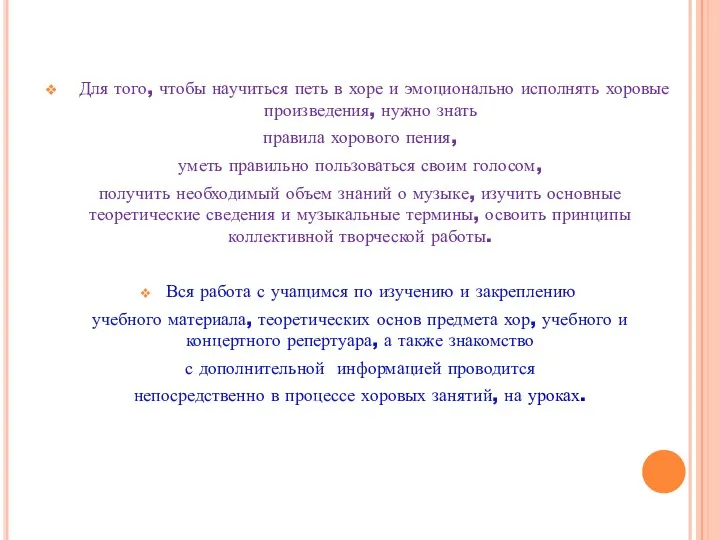 Для того, чтобы научиться петь в хоре и эмоционально исполнять хоровые произведения, нужно знать

правила хорового пения,

уметь правильно пользоваться своим голосом,

получить необходимый объем знаний о музыке, изучить основные теоретические сведения и музыкальные термины, освоить принципы коллективной творческой работы.

Вся работа с учащимся по изучению и закреплению

учебного материала, теоретических основ предмета хор, учебного и концертного репертуара, а также знакомство

с дополнительной информацией проводится

непосредственно в процессе хоровых занятий, на уроках.